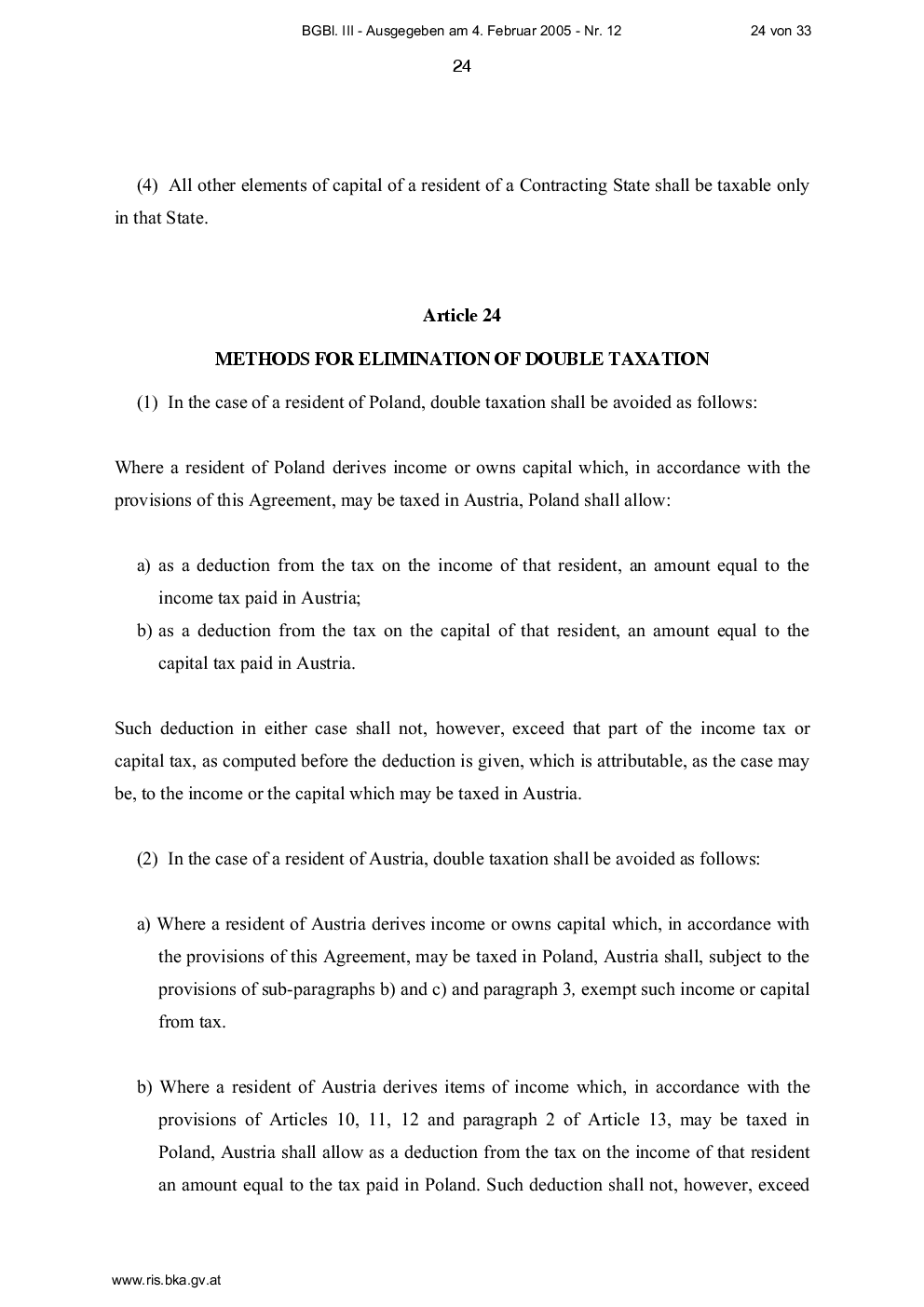 BGBl. III - Ausgegeben am 4. Februar 2005 - Nr. 12

24 von 33

24

(4) All other elements of capital of a resident of a Contracting State shall be taxable only in that State.

Article 24

METHODS FOR ELIMINATION OF DOUBLE TAXATION

(1) In the case of a resident of Poland, double taxation shall be avoided as follows:

Where a resident of Poland derives income or owns capital which, in accordance with the provisions of this Agreement, may be taxed in Austria, Poland shall allow:

a) as a deduction from the tax on the income of that resident, an amount equal to the income tax paid in Austria;
b) as a deduction from the tax on the capital of that resident, an amount equal to the capital tax paid in Austria.

Such deduction in either case shall not, however, exceed that part of the income tax or capital tax, as computed before the deduction is given, which is attributable, as the case may be, to the income or the capital which may be taxed in Austria.

(2) In the case of a resident of Austria, double taxation shall be avoided as follows:

a) Where a resident of Austria derives income or owns capital which, in accordance with the provisions of this Agreement, may be taxed in Poland, Austria shall, subject to the provisions of sub-paragraphs b) and c) and paragraph 3, exempt such income or capital from tax.

b) Where a resident of Austria derives items of income which, in accordance with the provisions of Articles 10, 11, 12 and paragraph 2 of Article 13, may be taxed in Poland, Austria shall allow as a deduction from the tax on the income of that resident an amount equal to the tax paid in Poland. Such deduction shall not, however, exceed

www.ris.bka.gv.at